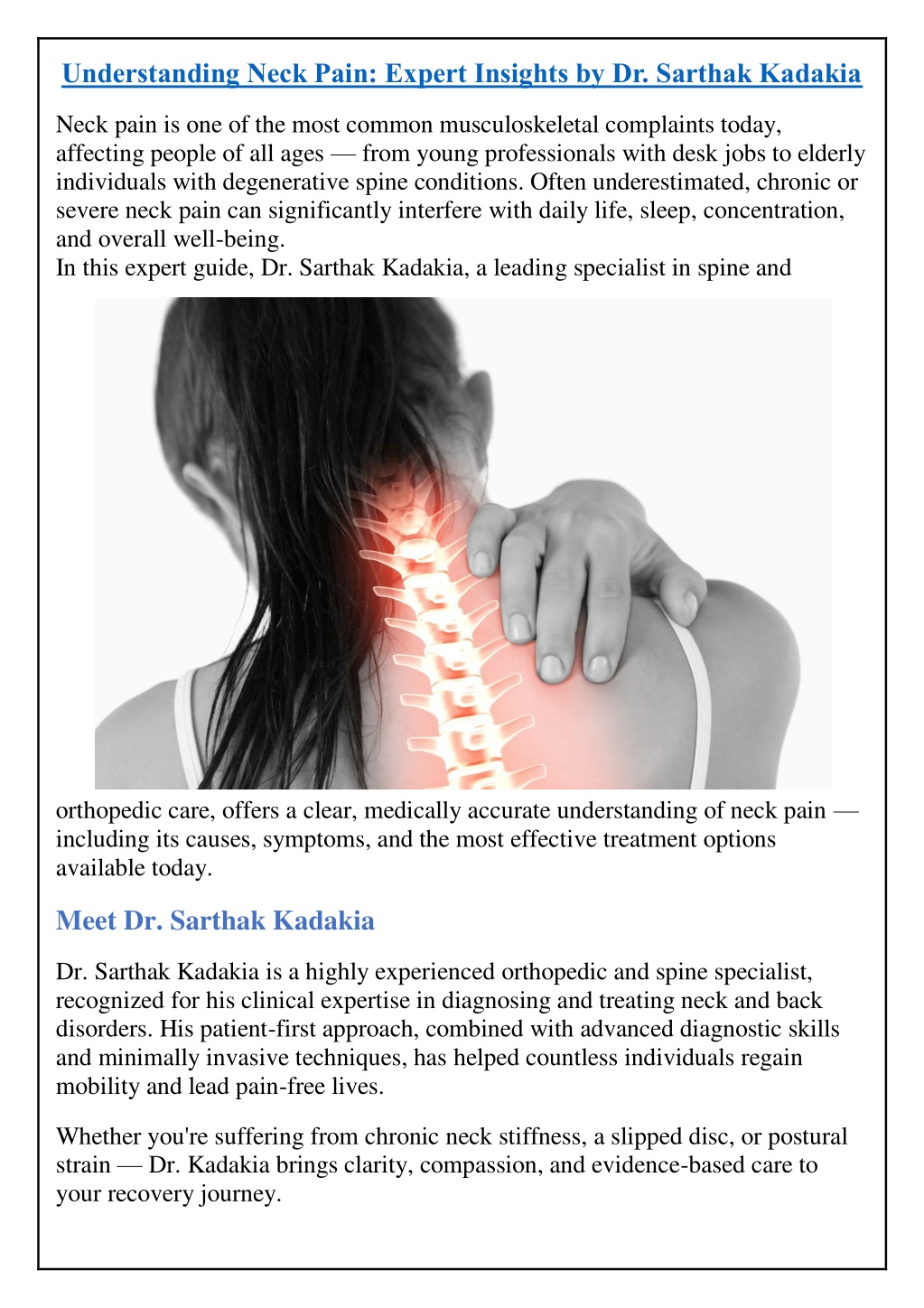 Understanding Neck Pain: Expert Insights by Dr. Sarthak Kadakia

Neck pain is one of the most common musculoskeletal complaints today, affecting people of all ages — from young professionals with desk jobs to elderly individuals with degenerative spine conditions. Often underestimated, chronic or severe neck pain can significantly interfere with daily life, sleep, concentration, and overall well-being.
In this expert guide, Dr. Sarthak Kadakia, a leading specialist in spine and orthopedic care, offers a clear, medically accurate understanding of neck pain — including its causes, symptoms, and the most effective treatment options available today.

Meet Dr. Sarthak Kadakia

Dr. Sarthak Kadakia is a highly experienced orthopedic and spine specialist, recognized for his clinical expertise in diagnosing and treating neck and back disorders. His patient-first approach, combined with advanced diagnostic skills and minimally invasive techniques, has helped countless individuals regain mobility and lead pain-free lives.

Whether you're suffering from chronic neck stiffness, a slipped disc, or postural strain — Dr. Kadakia brings clarity, compassion, and evidence-based care to your recovery journey.